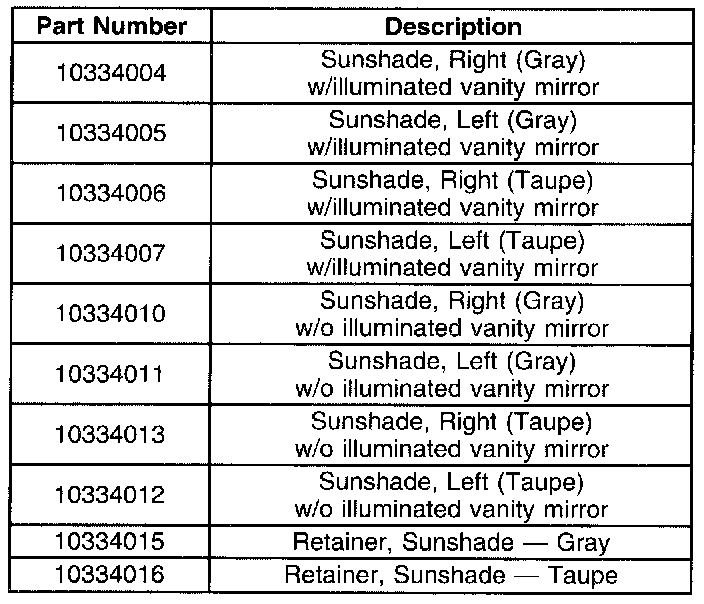 | Part Number | Description |
|---|---|
| 10334004 | Sunshade, Right (Gray) w/illuminated vanity mirror |
| 10334005 | Sunshade, Left (Gray) w/illuminated vanity mirror |
| 10334006 | Sunshade, Right (Taupe) w/illuminated vanity mirror |
| 10334007 | Sunshade, Left (Taupe) w/illuminated vanity mirror |
| 10334010 | Sunshade, Right (Gray) w/o illuminated vanity mirror |
| 10334011 | Sunshade, Left (Gray) w/o illuminated vanity mirror |
| 10334013 | Sunshade, Right (Taupe) w/o illuminated vanity mirror |
| 10334012 | Sunshade, Left (Taupe) w/o illuminated vanity mirror |
| 10334015 | Retainer, Sunshade — Gray |
| 10334016 | Retainer, Sunshade — Taupe |